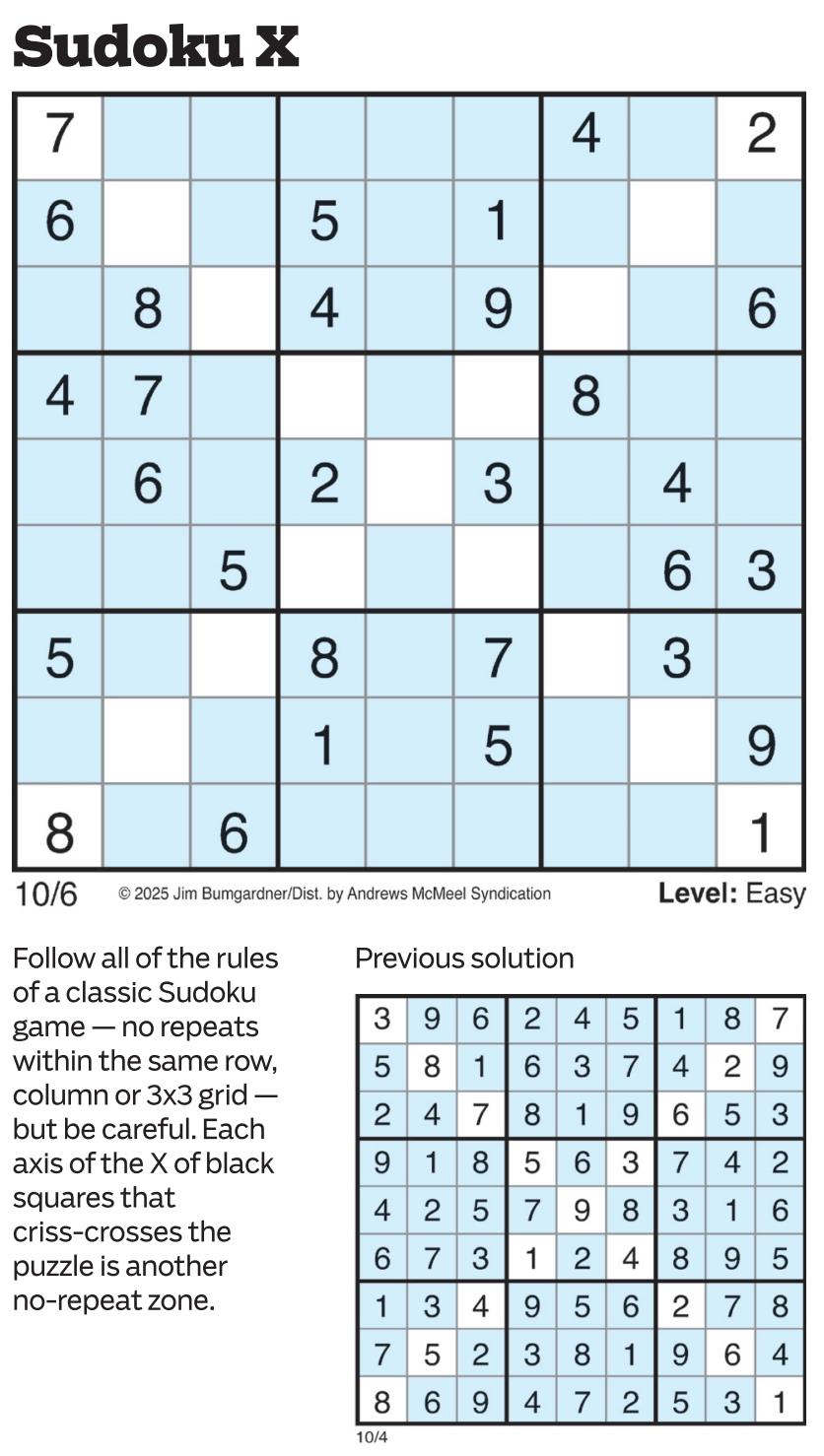 Sudoku X

| 7 |  |  |  |  |  | 4 |  | 2 |
|---|---|---|---|---|---|---|---|---|
| 6 |  |  | 5 |  | 1 |  |  |  |
|  | 8 |  | 4 |  | 9 |  |  | 6 |
| 4 | 7 |  |  |  |  | 8 |  |  |
|  | 6 |  | 2 |  | 3 |  | 4 |  |
|  |  | 5 |  |  |  |  | 6 | 3 |
| 5 |  |  | 8 |  | 7 |  | 3 |  |
|  |  |  | 1 |  | 5 |  |  | 9 |
| 8 |  | 6 |  |  |  |  |  | 1 |

10/6 © 2025 Jim Bumgardner/Dist. by Andrews McMeel Syndication Level: Easy

Follow all of the rules of a classic Sudoku game — no repeats within the same row, column or 3x3 grid — but be careful. Each axis of the X of black squares that criss-crosses the puzzle is another no-repeat zone.

Previous solution

| 3 | 9 | 6 | 2 | 4 | 5 | 1 | 8 | 7 |
|---|---|---|---|---|---|---|---|---|
| 5 | 8 | 1 | 6 | 3 | 7 | 4 | 2 | 9 |
| 2 | 4 | 7 | 8 | 1 | 9 | 6 | 5 | 3 |
| 9 | 1 | 8 | 5 | 6 | 3 | 7 | 4 | 2 |
| 4 | 2 | 5 | 7 | 9 | 8 | 3 | 1 | 6 |
| 6 | 7 | 3 | 1 | 2 | 4 | 8 | 9 | 5 |
| 1 | 3 | 4 | 9 | 5 | 6 | 2 | 7 | 8 |
| 7 | 5 | 2 | 3 | 8 | 1 | 9 | 6 | 4 |
| 8 | 6 | 9 | 4 | 7 | 2 | 5 | 3 | 1 |

10/4